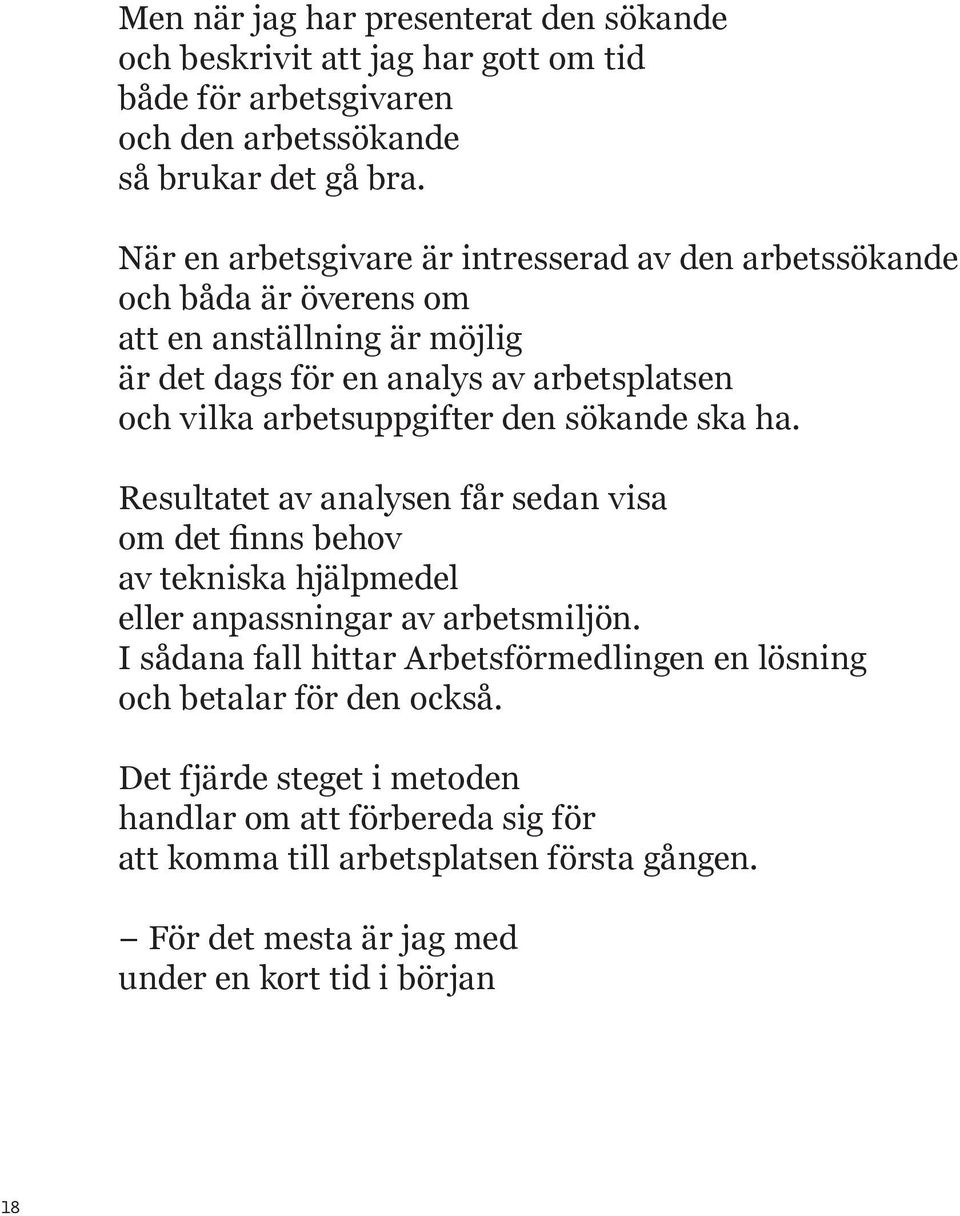 Men när jag har presenterat den sökande
och beskrivit att jag har gott om tid
både för arbetsgivaren
och den arbetssökande
så brukar det gå bra.

När en arbetsgivare är intresserad av den arbetssökande
och båda är överens om
att en anställning är möjlig
är det dags för en analys av arbetsplatsen
och vilka arbetsuppgifter den sökande ska ha.

Resultatet av analysen får sedan visa
om det finns behov
av tekniska hjälpmedel
eller anpassningar av arbetsmiljön.
I sådana fall hittar Arbetsförmedlingen en lösning
och betalar för den också.

Det fjärde steget i metoden
handlar om att förbereda sig för
att komma till arbetsplatsen första gången.

– För det mesta är jag med
under en kort tid i början

18